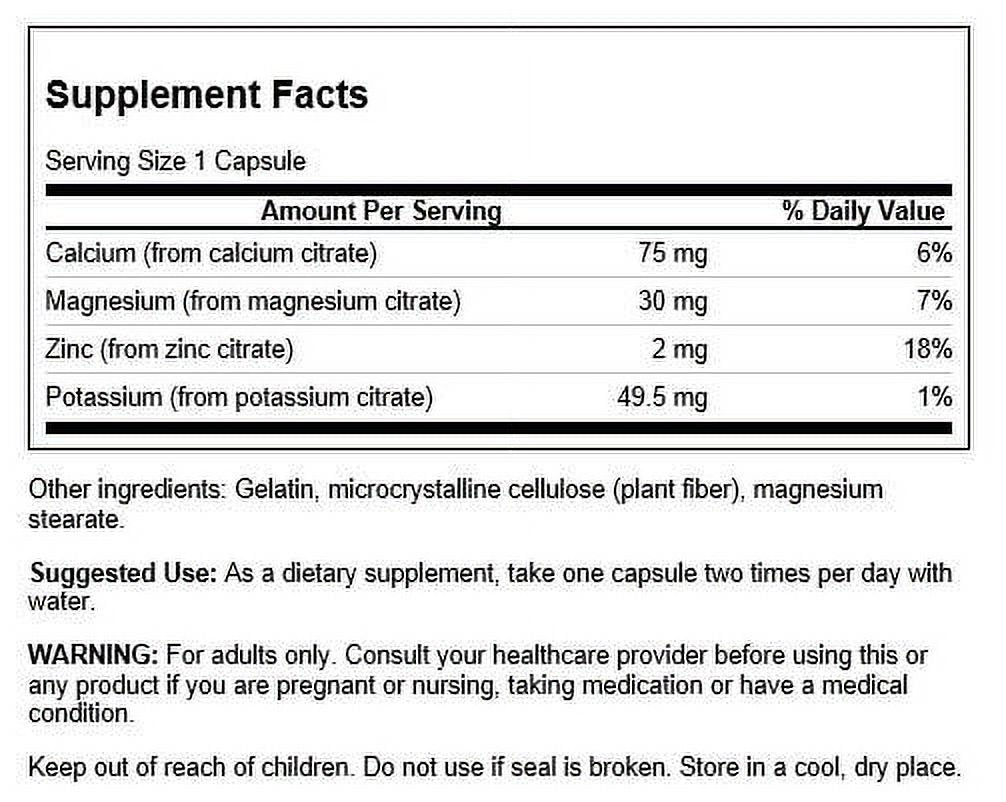 Supplement Facts

Serving Size 1 Capsule

| Amount Per Serving | | % Daily Value |
|---|---|---|
| Calcium (from calcium citrate) | 75 mg | 6% |
| Magnesium (from magnesium citrate) | 30 mg | 7% |
| Zinc (from zinc citrate) | 2 mg | 18% |
| Potassium (from potassium citrate) | 49.5 mg | 1% |

Other ingredients: Gelatin, microcrystalline cellulose (plant fiber), magnesium stearate.

Suggested Use: As a dietary supplement, take one capsule two times per day with water.

WARNING: For adults only. Consult your healthcare provider before using this or any product if you are pregnant or nursing, taking medication or have a medical condition.

Keep out of reach of children. Do not use if seal is broken. Store in a cool, dry place.